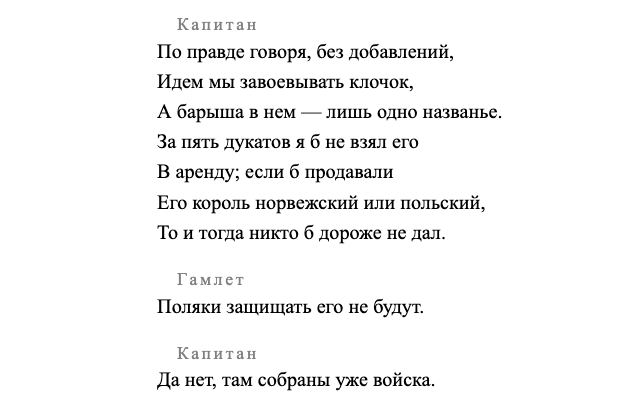 Капитан

По правде говоря, без добавлений,
Идем мы завоевывать клочок,
А барыша в нем — лишь одно названье.
За пять дукатов я б не взял его
В аренду; если б продавали
Его король норвежский или польский,
То и тогда никто б дороже не дал.

Гамлет

Поляки защищать его не будут.

Капитан

Да нет, там собраны уже войска.